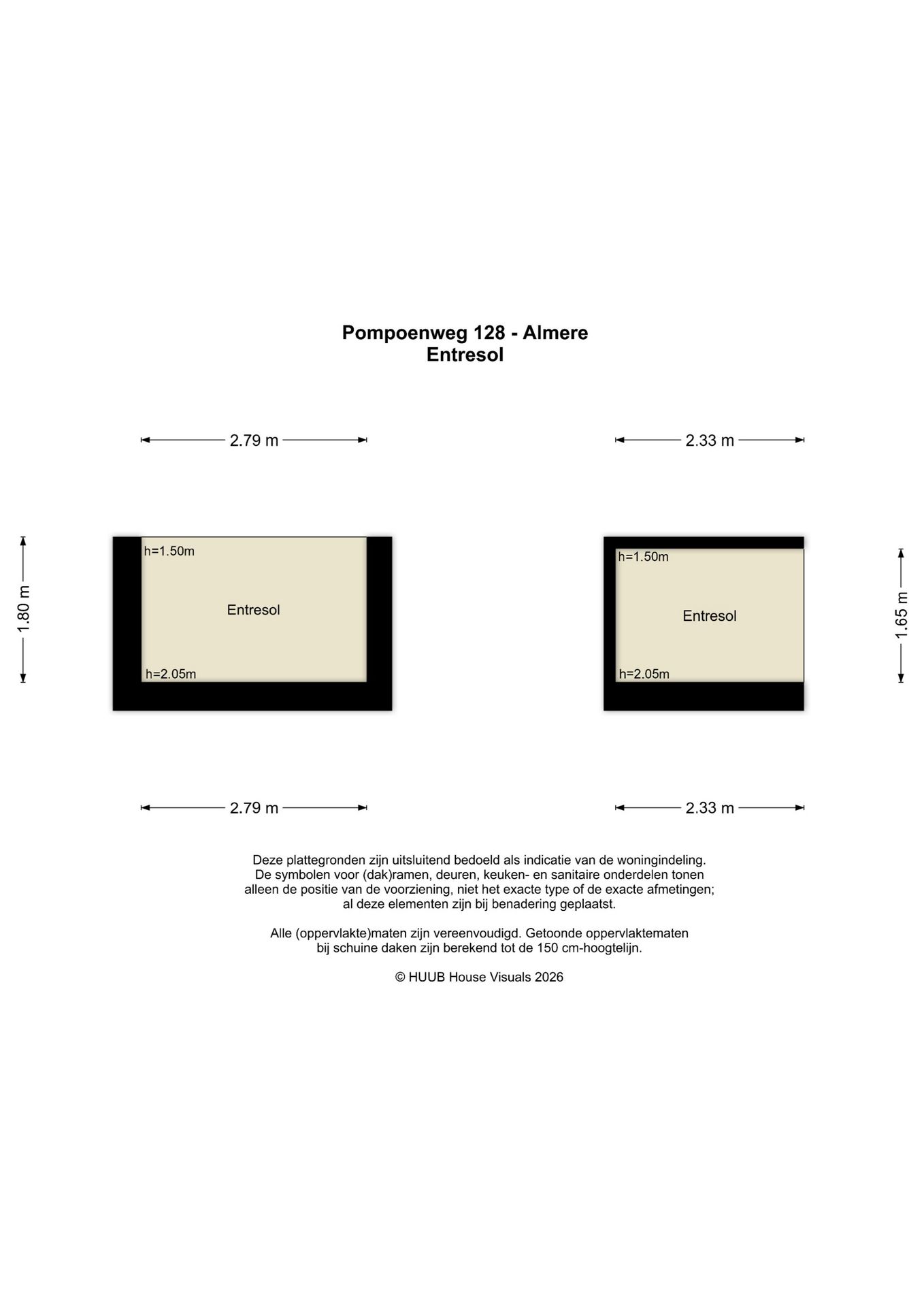 Pompoenweg 128 - Almere
Entresol

2.79 m

2.33 m

1.80 m

h=1.50m

Entresol

h=2.05m

h=1.50m

Entresol

h=2.05m

1.65 m

2.79 m

2.33 m

Deze plattegronden zijn uitsluitend bedoeld als indicatie van de woningindeling. De symbolen voor (dak)ramen, deuren, keuken- en sanitaire onderdelen tonen alleen de positie van de voorziening, niet het exacte type of de exacte afmetingen; al deze elementen zijn bij benadering geplaatst.

Alle (oppervlakte)maten zijn vereenvoudigd. Getoonde oppervlaktematen bij schuine daken zijn berekend tot de 150 cm-hoogtelijn.

© HUUB House Visuals 2026